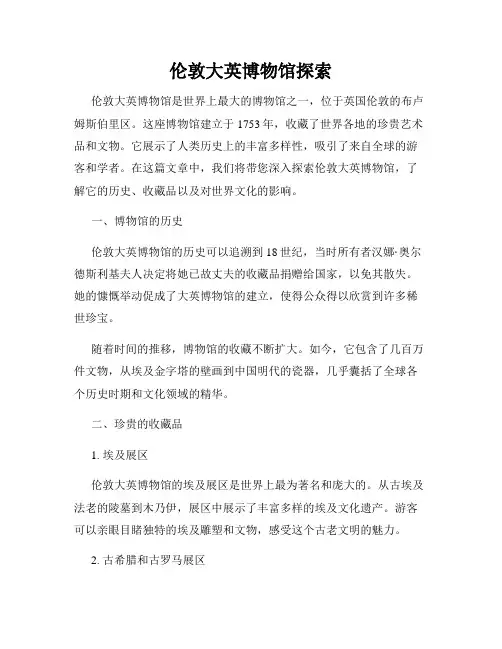 伦敦大英博物馆探索

伦敦大英博物馆是世界上最大的博物馆之一，位于英国伦敦的布卢姆斯伯里区。这座博物馆建立于 1753 年，收藏了世界各地的珍贵艺术品和文物。它展示了人类历史上的丰富多样性，吸引了来自全球的游客和学者。在这篇文章中，我们将带您深入探索伦敦大英博物馆，了解它的历史、收藏品以及对世界文化的影响。

一、博物馆的历史

伦敦大英博物馆的历史可以追溯到 18 世纪，当时所有者汉娜·奥尔德斯利基夫人决定将她已故丈夫的收藏品捐赠给国家，以免其散失。她的慷慨举动促成了大英博物馆的建立，使得公众得以欣赏到许多稀世珍宝。

随着时间的推移，博物馆的收藏不断扩大。如今，它包含了几百万件文物，从埃及金字塔的壁画到中国明代的瓷器，几乎囊括了全球各个历史时期和文化领域的精华。

二、珍贵的收藏品

1. 埃及展区

伦敦大英博物馆的埃及展区是世界上最为著名和庞大的。从古埃及法老的陵墓到木乃伊，展区中展示了丰富多样的埃及文化遗产。游客可以亲眼目睹独特的埃及雕塑和文物，感受这个古老文明的魅力。

2. 古希腊和古罗马展区